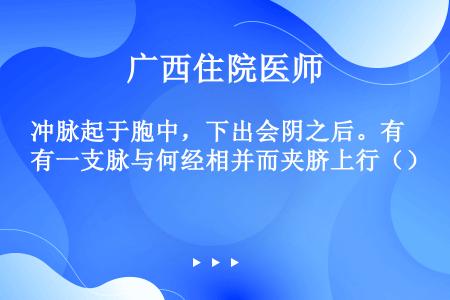 广西住院医师

冲脉起于胞中，下出会阴之后。有有一支脉与何经相并而夹脐上行（）

▶ ▶ ▶